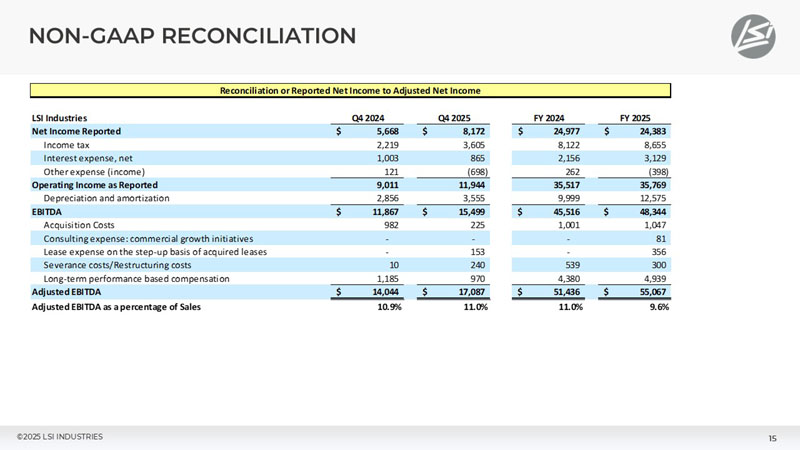 NON-GAAP RECONCILIATION

LSI

Reconciliation or Reported Net Income to Adjusted Net Income

| LSI Industries | Q4 2024 | Q4 2025 | FY 2024 | FY 2025 |
|---|---|---|---|---|
| Net Income Reported | $ 5,668 | $ 8,172 | $ 24,977 | $ 24,383 |
| Income tax | 2,219 | 3,605 | 8,122 | 8,655 |
| Interest expense, net | 1,003 | 865 | 2,156 | 3,129 |
| Other expense (income) | 121 | (698) | 262 | (398) |
| Operating Income as Reported | 9,011 | 11,944 | 35,517 | 35,769 |
| Depreciation and amortization | 2,856 | 3,555 | 9,999 | 12,575 |
| EBITDA | $ 11,867 | $ 15,499 | $ 45,516 | $ 48,344 |
| Acquisition Costs | 982 | 225 | 1,001 | 1,047 |
| Consulting expense: commercial growth initiatives | - | - | - | 81 |
| Lease expense on the step-up basis of acquired leases | - | 153 | - | 356 |
| Severance costs/Restructuring costs | 10 | 240 | 539 | 300 |
| Long-term performance based compensation | 1,185 | 970 | 4,380 | 4,939 |
| Adjusted EBITDA | $ 14,044 | $ 17,087 | $ 51,436 | $ 55,067 |
| Adjusted EBITDA as a percentage of Sales | 10.9% | 11.0% | 11.0% | 9.6% |

©2025 LSI INDUSTRIES

15